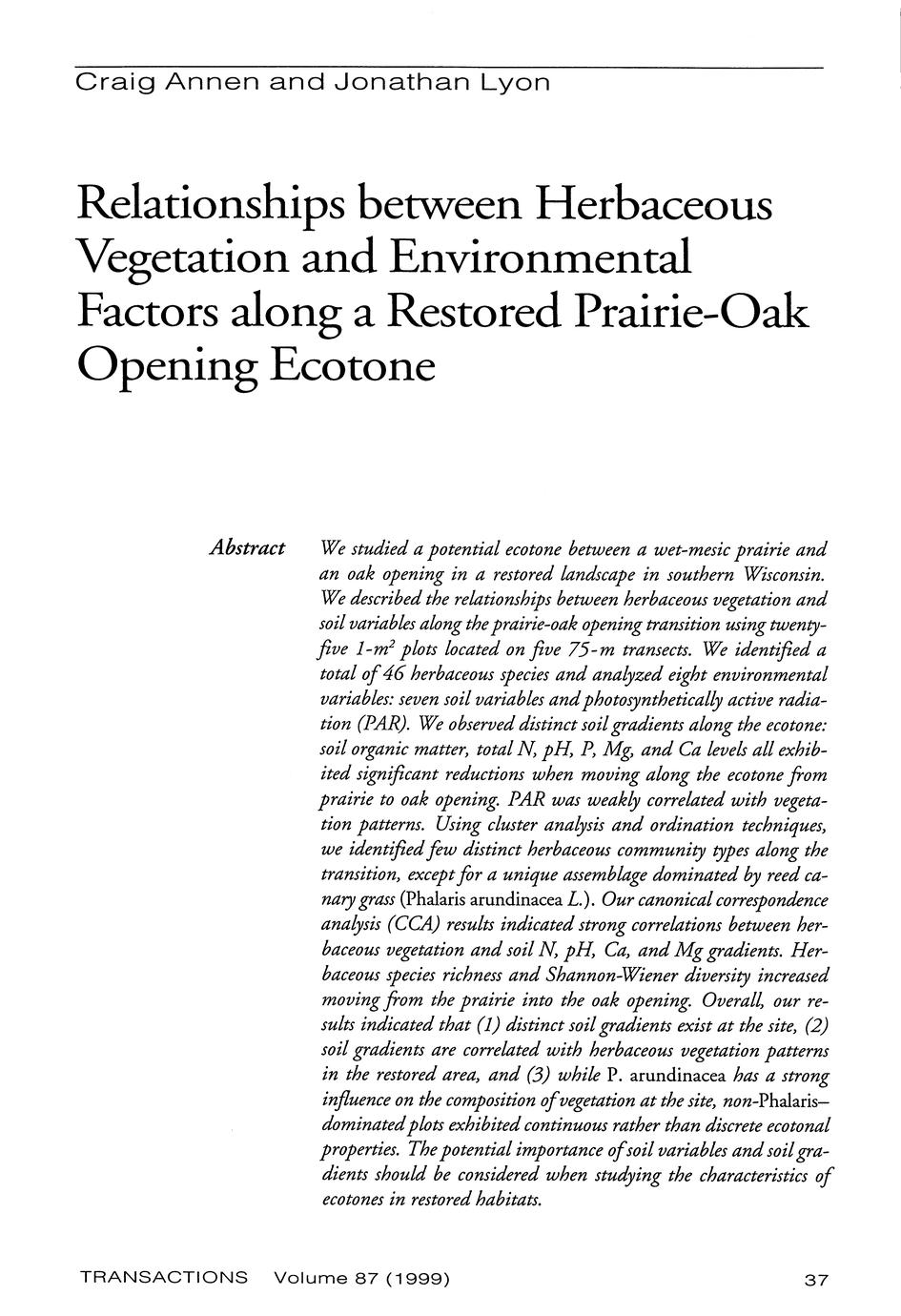 Craig Annen and Jonathan Lyon

Relationships between Herbaceous Vegetation and Environmental Factors along a Restored Prairie-Oak Opening Ecotone

Abstract

We studied a potential ecotone between a wet-mesic prairie and an oak opening in a restored landscape in southern Wisconsin. We described the relationships between herbaceous vegetation and soil variables along the prairie-oak opening transition using twenty-five 1-$m^2$ plots located on five 75-m transects. We identified a total of 46 herbaceous species and analyzed eight environmental variables: seven soil variables and photosynthetically active radiation (PAR). We observed distinct soil gradients along the ecotone: soil organic matter, total N, pH, P, Mg, and Ca levels all exhibited significant reductions when moving along the ecotone from prairie to oak opening. PAR was weakly correlated with vegetation patterns. Using cluster analysis and ordination techniques, we identified few distinct herbaceous community types along the transition, except for a unique assemblage dominated by reed canary grass (Phalaris arundinacea L.). Our canonical correspondence analysis (CCA) results indicated strong correlations between herbaceous vegetation and soil N, pH, Ca, and Mg gradients. Herbaceous species richness and Shannon-Wiener diversity increased moving from the prairie into the oak opening. Overall, our results indicated that (1) distinct soil gradients exist at the site, (2) soil gradients are correlated with herbaceous vegetation patterns in the restored area, and (3) while P. arundinacea has a strong influence on the composition of vegetation at the site, non-Phalaris–dominated plots exhibited continuous rather than discrete ecotonal properties. The potential importance of soil variables and soil gradients should be considered when studying the characteristics of ecotones in restored habitats.

TRANSACTIONS Volume 87 (1999) 37